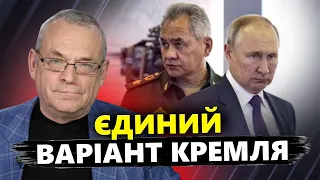 ЄДИНИЙ
ВАРІАНТ КРЕМЛЯ